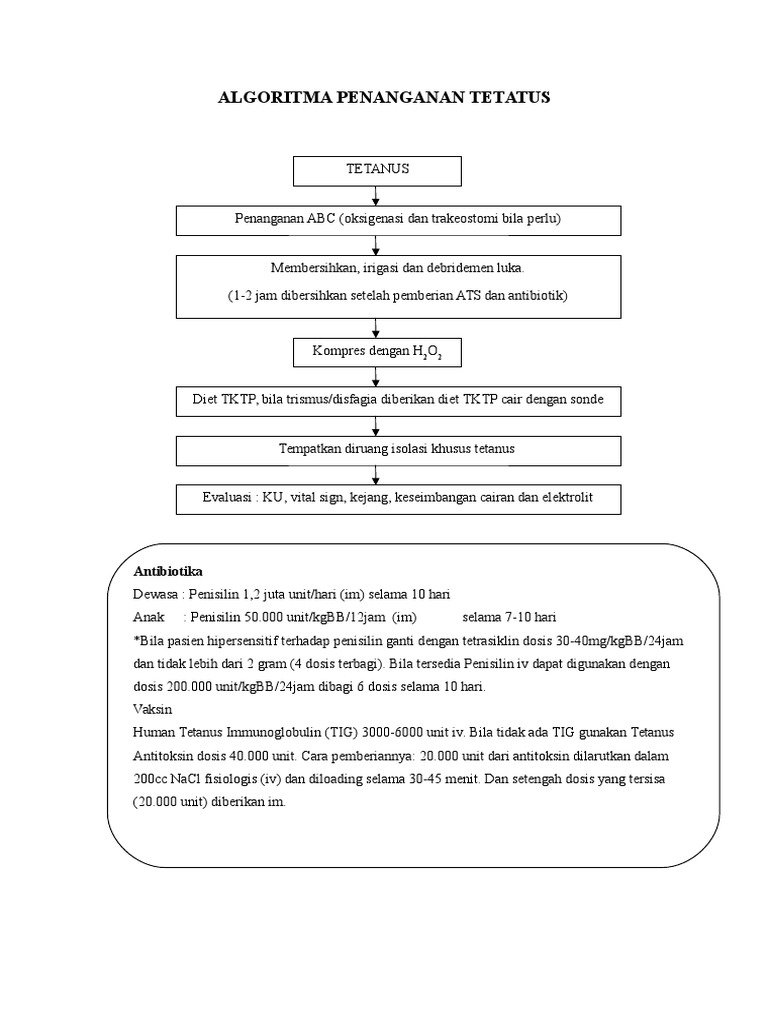 ALGORITMA PENANGANAN TETATUS

TETANUS

Penanganan ABC (oksigenasi dan trakeostomi bila perlu)

Membersihkan, irigasi dan debridemen luka.

(1-2 jam dibersihkan setelah pemberian ATS dan antibiotik)

Kompres dengan $H_2O_2$

Diet TKTP, bila trismus/disfagia diberikan diet TKTP cair dengan sonde

Tempatkan diruang isolasi khusus tetanus

Evaluasi : KU, vital sign, kejang, keseimbangan cairan dan elektrolit

Antibiotika
Dewasa : Penisilin 1,2 juta unit/hari (im) selama 10 hari
Anak : Penisilin 50.000 unit/kgBB/12jam (im) selama 7-10 hari
*Bila pasien hipersensitif terhadap penisilin ganti dengan tetrasiklin dosis 30-40mg/kgBB/24jam dan tidak lebih dari 2 gram (4 dosis terbagi). Bila tersedia Penisilin iv dapat digunakan dengan dosis 200.000 unit/kgBB/24jam dibagi 6 dosis selama 10 hari.
Vaksin
Human Tetanus Immunoglobulin (TIG) 3000-6000 unit iv. Bila tidak ada TIG gunakan Tetanus Antitoksin dosis 40.000 unit. Cara pemberiannya: 20.000 unit dari antitoksin dilarutkan dalam 200cc NaCl fisiologis (iv) dan diloading selama 30-45 menit. Dan setengah dosis yang tersisa (20.000 unit) diberikan im.